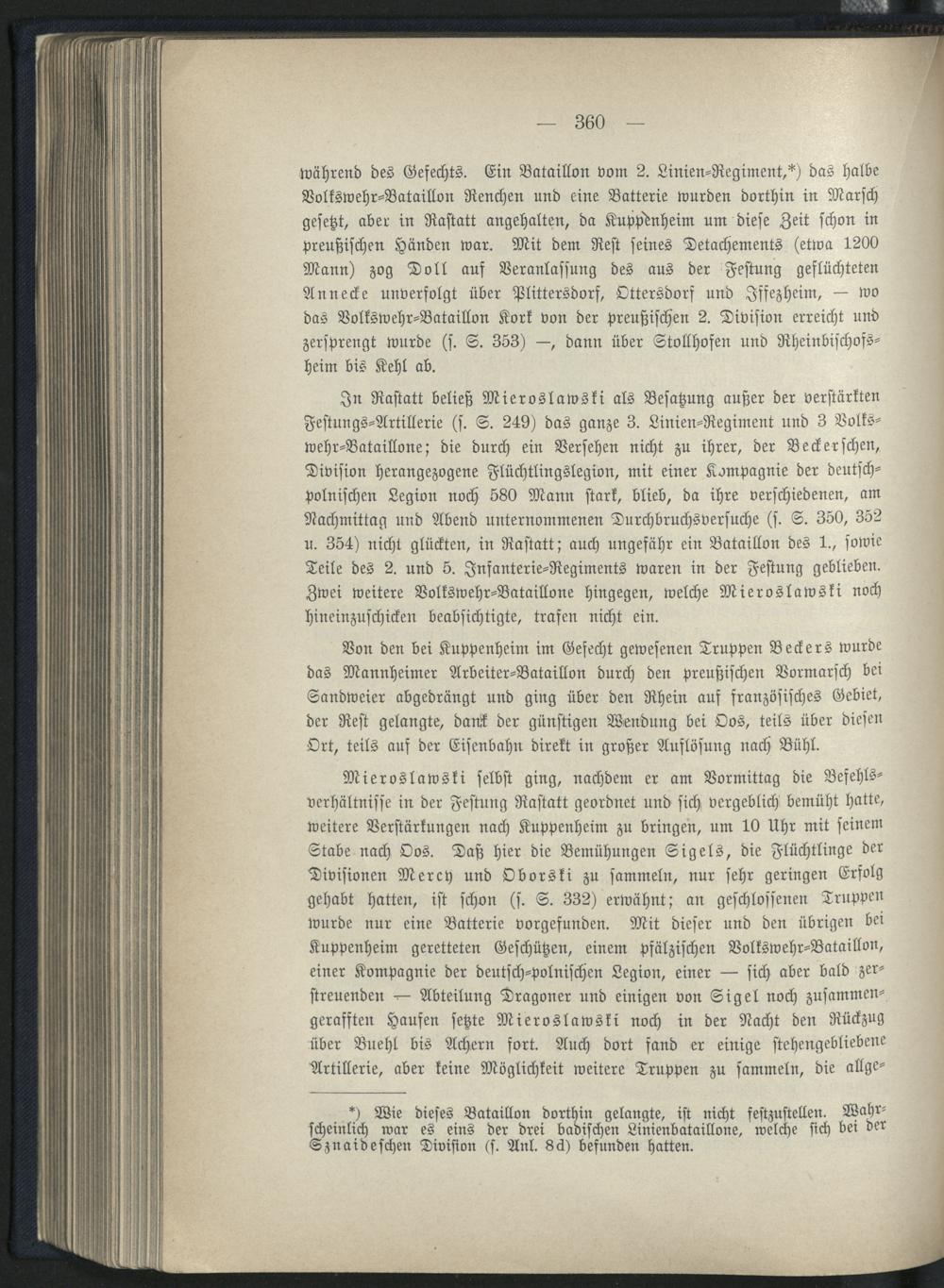 — 360 —

während des Gefechts. Ein Bataillon vom 2. Linien-Regiment,*) das halbe Volkswehr-Bataillon Renchen und eine Batterie wurden dorthin in Marsch gesetzt, aber in Rastatt angehalten, da Kuppenheim um diese Zeit schon in preußischen Händen war. Mit dem Rest seines Detachements (etwa 1200 Mann) zog Doll auf Veranlassung des aus der Festung geflüchteten Annecke unverfolgt über Plittersdorf, Ottersdorf und Iffezheim, — wo das Volkswehr-Bataillon Kork von der preußischen 2. Division erreicht und zersprengt wurde (s. S. 353) —, dann über Stollhofen und Rheinbischofsheim bis Kehl ab.

In Rastatt beließ Mieroslawski als Besatzung außer der verstärkten Festungs-Artillerie (s. S. 249) das ganze 3. Linien-Regiment und 3 Volkswehr-Bataillone; die durch ein Versehen nicht zu ihrer, der Beckerschen, Division herangezogene Flüchtlingslegion, mit einer Kompagnie der deutsch-polnischen Legion noch 580 Mann stark, blieb, da ihre verschiedenen, am Nachmittag und Abend unternommenen Durchbruchsversuche (s. S. 350, 352 u. 354) nicht glückten, in Rastatt; auch ungefähr ein Bataillon des 1., sowie Teile des 2. und 5. Infanterie-Regiments waren in der Festung geblieben. Zwei weitere Volkswehr-Bataillone hingegen, welche Mieroslawski noch hineinzuschicken beabsichtigte, trafen nicht ein.

Von den bei Kuppenheim im Gefecht gewesenen Truppen Beckers wurde das Mannheimer Arbeiter-Bataillon durch den preußischen Vormarsch bei Sandweier abgedrängt und ging über den Rhein auf französisches Gebiet, der Rest gelangte, dank der günstigen Wendung bei Oos, teils über diesen Ort, teils auf der Eisenbahn direkt in großer Auflösung nach Bühl.

Mieroslawski selbst ging, nachdem er am Vormittag die Befehlsverhältnisse in der Festung Rastatt geordnet und sich vergeblich bemüht hatte, weitere Verstärkungen nach Kuppenheim zu bringen, um 10 Uhr mit seinem Stabe nach Oos. Daß hier die Bemühungen Sigels, die Flüchtlinge der Divisionen Mercy und Oborski zu sammeln, nur sehr geringen Erfolg gehabt hatten, ist schon (s. S. 332) erwähnt; an geschlossenen Truppen wurde nur eine Batterie vorgefunden. Mit dieser und den übrigen bei Kuppenheim geretteten Geschützen, einem pfälzischen Volkswehr-Bataillon, einer Kompagnie der deutsch-polnischen Legion, einer — sich aber bald zerstreuenden — Abteilung Dragoner und einigen von Sigel noch zusammengerafften Haufen setzte Mieroslawski noch in der Nacht den Rückzug über Buehl bis Achern fort. Auch dort fand er einige stehengebliebene Artillerie, aber keine Möglichkeit weitere Truppen zu sammeln, die allge-

*) Wie dieses Bataillon dorthin gelangte, ist nicht festzustellen. Wahrscheinlich war es eins der drei badischen Linienbataillone, welche sich bei der Sznaideschen Division (s. Anl. 8d) befunden hatten.